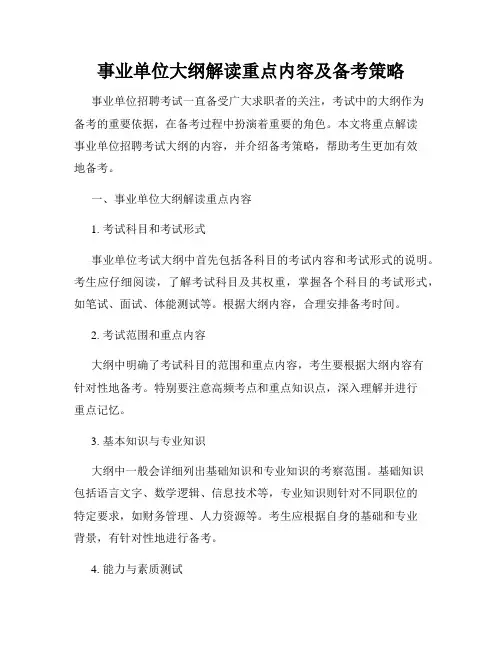 事业单位大纲解读重点内容及备考策略

事业单位招聘考试一直备受广大求职者的关注，考试中的大纲作为备考的重要依据，在备考过程中扮演着重要的角色。本文将重点解读事业单位招聘考试大纲的内容，并介绍备考策略，帮助考生更加有效地备考。

一、事业单位大纲解读重点内容

1. 考试科目和考试形式

事业单位考试大纲中首先包括各科目的考试内容和考试形式的说明。考生应仔细阅读，了解考试科目及其权重，掌握各个科目的考试形式，如笔试、面试、体能测试等。根据大纲内容，合理安排备考时间。

2. 考试范围和重点内容

大纲中明确了考试科目的范围和重点内容，考生要根据大纲内容有针对性地备考。特别要注意高频考点和重点知识点，深入理解并进行重点记忆。

3. 基本知识与专业知识

大纲中一般会详细列出基础知识和专业知识的考察范围。基础知识包括语言文字、数学逻辑、信息技术等，专业知识则针对不同职位的特定要求，如财务管理、人力资源等。考生应根据自身的基础和专业背景，有针对性地进行备考。

4. 能力与素质测试